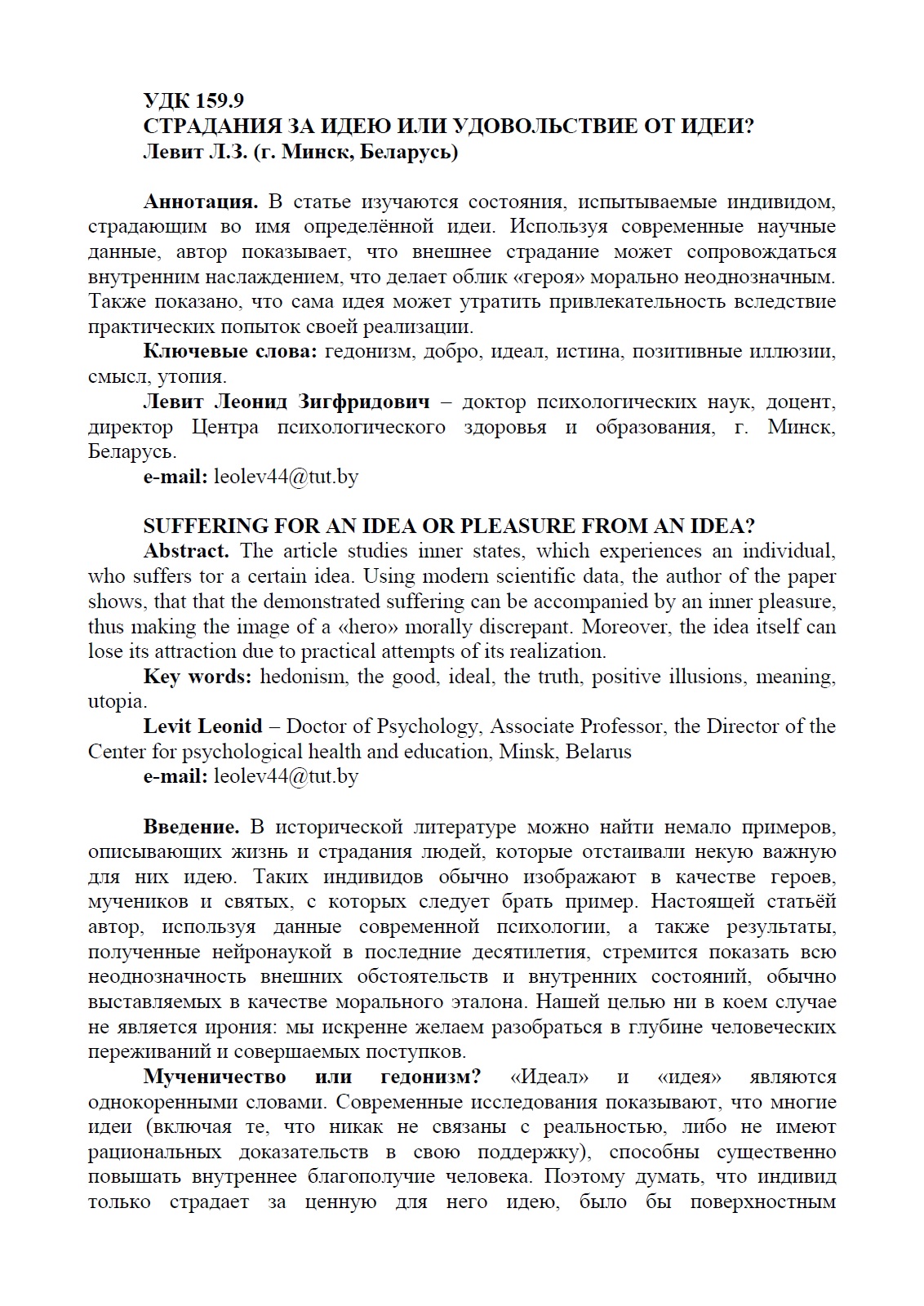 УДК 159.9
СТРАДАНИЯ ЗА ИДЕЮ ИЛИ УДОВОЛЬСТВИЕ ОТ ИДЕИ?
Левит Л.З. (г. Минск, Беларусь)

Аннотация. В статье изучаются состояния, испытываемые индивидом, страдающим во имя определённой идеи. Используя современные научные данные, автор показывает, что внешнее страдание может сопровождаться внутренним наслаждением, что делает облик «героя» морально неоднозначным. Также показано, что сама идея может утратить привлекательность вследствие практических попыток своей реализации.

Ключевые слова: гедонизм, добро, идеал, истина, позитивные иллюзии, смысл, утопия.

Левит Леонид Зигфридович – доктор психологических наук, доцент, директор Центра психологического здоровья и образования, г. Минск, Беларусь.

e-mail: leolev44@tut.by

SUFFERING FOR AN IDEA OR PLEASURE FROM AN IDEA?

Abstract. The article studies inner states, which experiences an individual, who suffers tor a certain idea. Using modern scientific data, the author of the paper shows, that that the demonstrated suffering can be accompanied by an inner pleasure, thus making the image of a «hero» morally discrepant. Moreover, the idea itself can lose its attraction due to practical attempts of its realization.

Key words: hedonism, the good, ideal, the truth, positive illusions, meaning, utopia.

Levit Leonid – Doctor of Psychology, Associate Professor, the Director of the Center for psychological health and education, Minsk, Belarus

e-mail: leolev44@tut.by

Введение. В исторической литературе можно найти немало примеров, описывающих жизнь и страдания людей, которые отстаивали некую важную для них идею. Таких индивидов обычно изображают в качестве героев, мучеников и святых, с которых следует брать пример. Настоящей статьёй автор, используя данные современной психологии, а также результаты, полученные нейронаукой в последние десятилетия, стремится показать всю неоднозначность внешних обстоятельств и внутренних состояний, обычно выставляемых в качестве морального эталона. Нашей целью ни в коем случае не является ирония: мы искренне желаем разобраться в глубине человеческих переживаний и совершаемых поступков.

Мученичество или гедонизм? «Идеал» и «идея» являются однокоренными словами. Современные исследования показывают, что многие идеи (включая те, что никак не связаны с реальностью, либо не имеют рациональных доказательств в свою поддержку), способны существенно повышать внутреннее благополучие человека. Поэтому думать, что индивид только страдает за ценную для него идею, было бы поверхностным